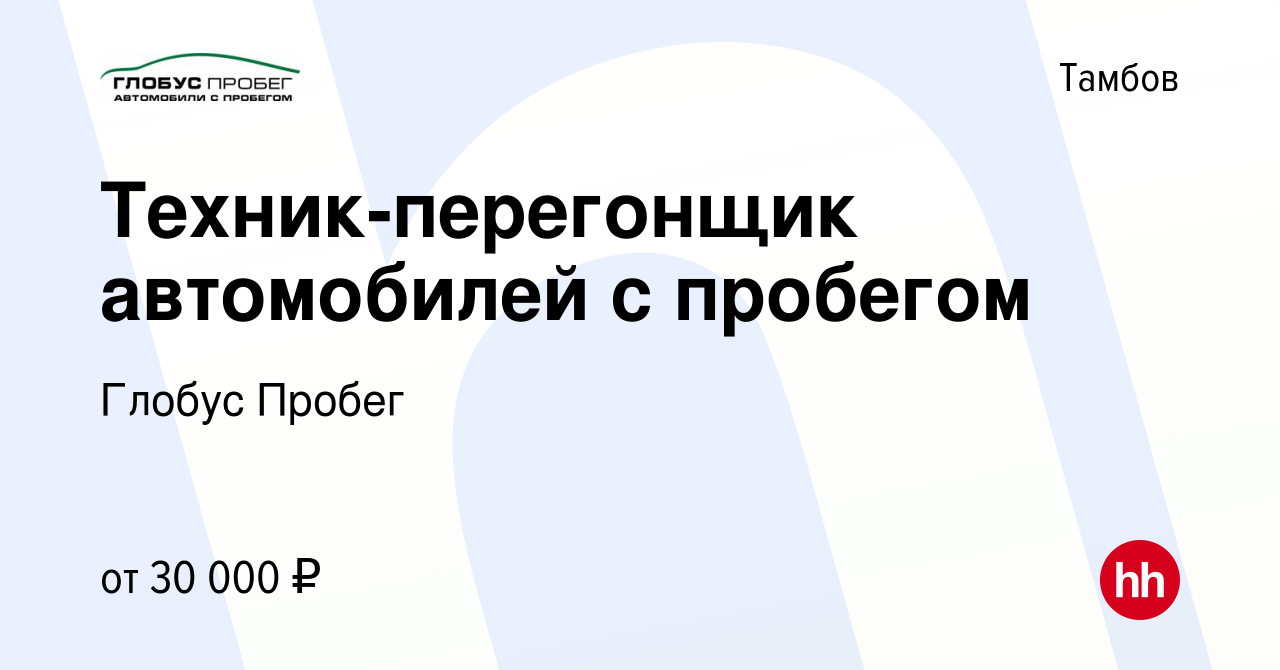 ГЛОБУС ПРОБЕГ
АВТОМОБИЛИ С ПРОБЕГОМ

Тамбов

Техник-перегонщик автомобилей с пробегом

Глобус Пробег

от 30 000 ₽

hh